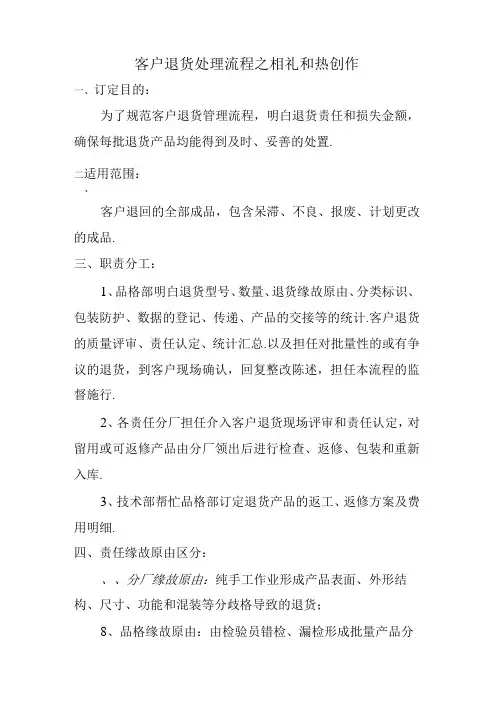 客户退货处理流程之相礼和热创作

一、订定目的：

为了规范客户退货管理流程，明白退货责任和损失金额，确保每批退货产品均能得到及时、妥善的处置.

二适用范围：
、

客户退回的全部成品，包含呆滞、不良、报废、计划更改的成品.

三、职责分工：

1、品格部明白退货型号、数量、退货缘故原由、分类标识、包装防护、数据的登记、传递、产品的交接等的统计.客户退货的质量评审、责任认定、统计汇总.以及担任对批量性的或有争议的退货，到客户现场确认，回复整改陈述，担任本流程的监督施行.

2、各责任分厂担任介入客户退货现场评审和责任认定，对留用或可返修产品由分厂领出后进行检查、返修、包装和重新入库.

3、技术部帮忙品格部订定退货产品的返工、返修方案及费用明细.

四、责任缘故原由区分：

、、分厂缘故原由：纯手工作业形成产品表面、外形结构、尺寸、功能和混装等分歧格导致的退货；

8、品格缘故原由：由检验员错检、漏检形成批量产品分